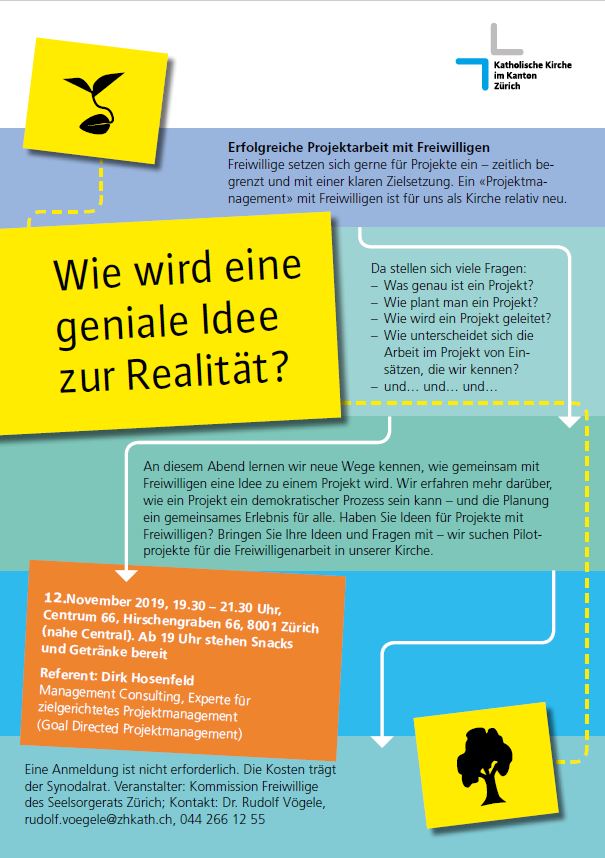 Katholische Kirche im Kanton Zürich

Erfolgreiche Projektarbeit mit Freiwilligen
Freiwillige setzen sich gerne für Projekte ein – zeitlich begrenzt und mit einer klaren Zielsetzung. Ein «Projektmanagement» mit Freiwilligen ist für uns als Kirche relativ neu.

Wie wird eine geniale Idee zur Realität?

Da stellen sich viele Fragen:
– Was genau ist ein Projekt?
– Wie plant man ein Projekt?
– Wie wird ein Projekt geleitet?
– Wie unterscheidet sich die Arbeit im Projekt von Einsätzen, die wir kennen?
– und… und… und…

An diesem Abend lernen wir neue Wege kennen, wie gemeinsam mit Freiwilligen eine Idee zu einem Projekt wird. Wir erfahren mehr darüber, wie ein Projekt ein demokratischer Prozess sein kann – und die Planung ein gemeinsames Erlebnis für alle. Haben Sie Ideen für Projekte mit Freiwilligen? Bringen Sie Ihre Ideen und Fragen mit – wir suchen Pilotprojekte für die Freiwilligenarbeit in unserer Kirche.

12.November 2019, 19.30 – 21.30 Uhr, Centrum 66, Hirschengraben 66, 8001 Zürich (nahe Central). Ab 19 Uhr stehen Snacks und Getränke bereit

Referent: Dirk Hosenfeld
Management Consulting, Experte für zielgerichtetes Projektmanagement (Goal Directed Projektmanagement)

Eine Anmeldung ist nicht erforderlich. Die Kosten trägt der Synodalrat. Veranstalter: Kommission Freiwillige des Seelsorgerats Zürich; Kontakt: Dr. Rudolf Vögele, rudolf.voegele@zhkath.ch, 044 266 12 55